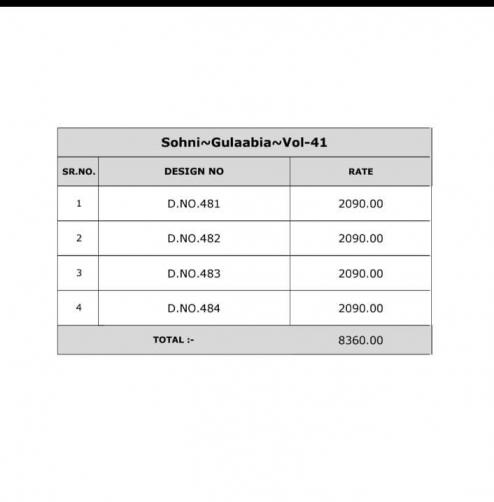 Sohni~Gulaabia~Vol-41

| SR.NO. | DESIGN NO | RATE |
|---|---|---|
| 1 | D.NO.481 | 2090.00 |
| 2 | D.NO.482 | 2090.00 |
| 3 | D.NO.483 | 2090.00 |
| 4 | D.NO.484 | 2090.00 |
| TOTAL :- | | 8360.00 |